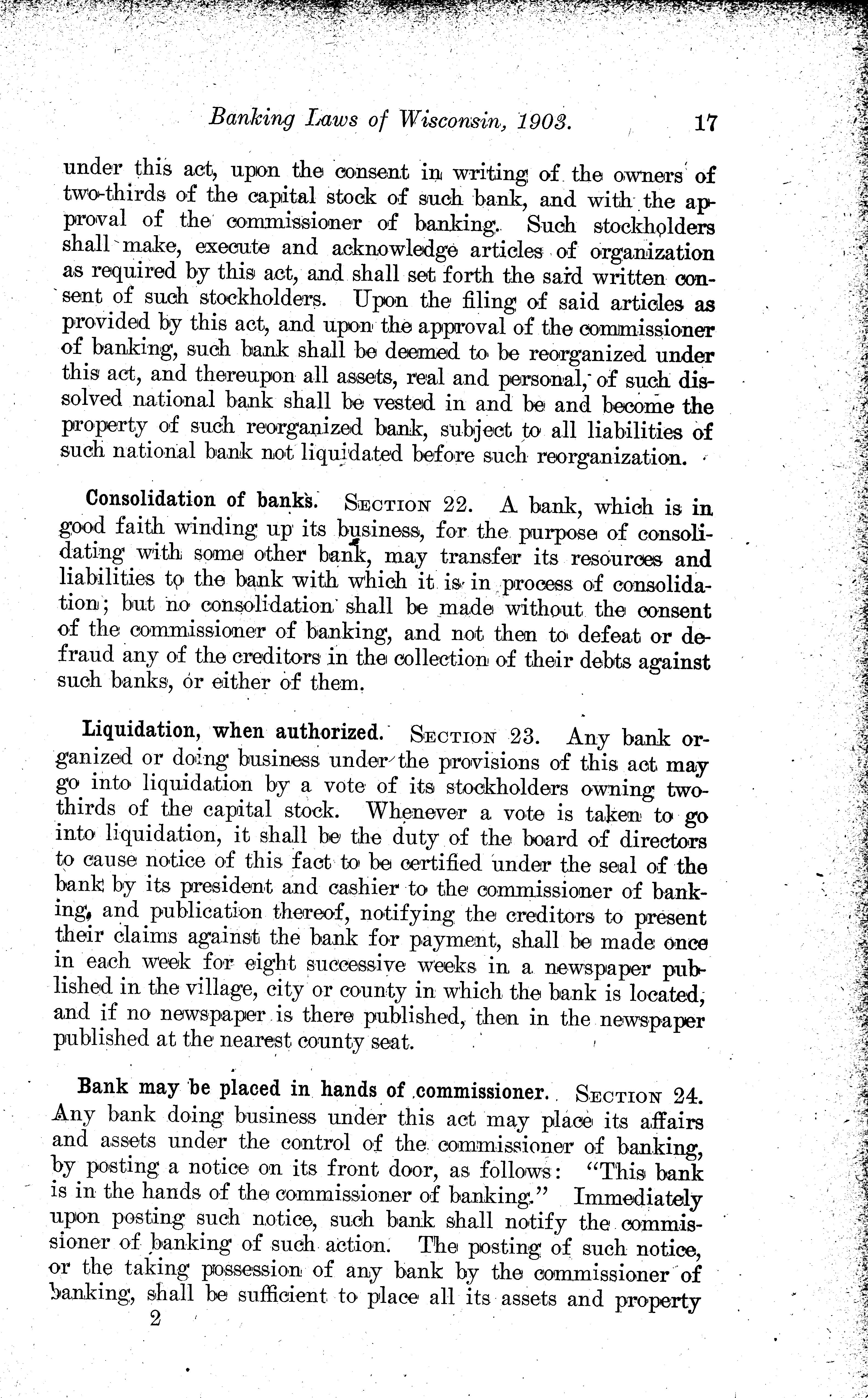 Banking Laws of Wisconsin, 1903. 17

under this act, upon the consent in writing of the owners of two-thirds of the capital stock of such bank, and with the approval of the commissioner of banking. Such stockholders shall make, execute and acknowledge articles of organization as required by this act, and shall set forth the said written consent of such stockholders. Upon the filing of said articles as provided by this act, and upon the approval of the commissioner of banking, such bank shall be deemed to be reorganized under this act, and thereupon all assets, real and personal, of such dissolved national bank shall be vested in and be and become the property of such reorganized bank, subject to all liabilities of such national bank not liquidated before such reorganization.

Consolidation of banks. SECTION 22. A bank, which is in good faith winding up its business, for the purpose of consolidating with some other bank, may transfer its resources and liabilities to the bank with which it is in process of consolidation; but no consolidation shall be made without the consent of the commissioner of banking, and not then to defeat or defraud any of the creditors in the collection of their debts against such banks, or either of them.

Liquidation, when authorized. SECTION 23. Any bank organized or doing business under the provisions of this act may go into liquidation by a vote of its stockholders owning two-thirds of the capital stock. Whenever a vote is taken to go into liquidation, it shall be the duty of the board of directors to cause notice of this fact to be certified under the seal of the bank by its president and cashier to the commissioner of banking, and publication thereof, notifying the creditors to present their claims against the bank for payment, shall be made once in each week for eight successive weeks in a newspaper published in the village, city or county in which the bank is located, and if no newspaper is there published, then in the newspaper published at the nearest county seat.

Bank may be placed in hands of commissioner. SECTION 24. Any bank doing business under this act may place its affairs and assets under the control of the commissioner of banking, by posting a notice on its front door, as follows: "This bank is in the hands of the commissioner of banking." Immediately upon posting such notice, such bank shall notify the commissioner of banking of such action. The posting of such notice, or the taking possession of any bank by the commissioner of banking, shall be sufficient to place all its assets and property

2